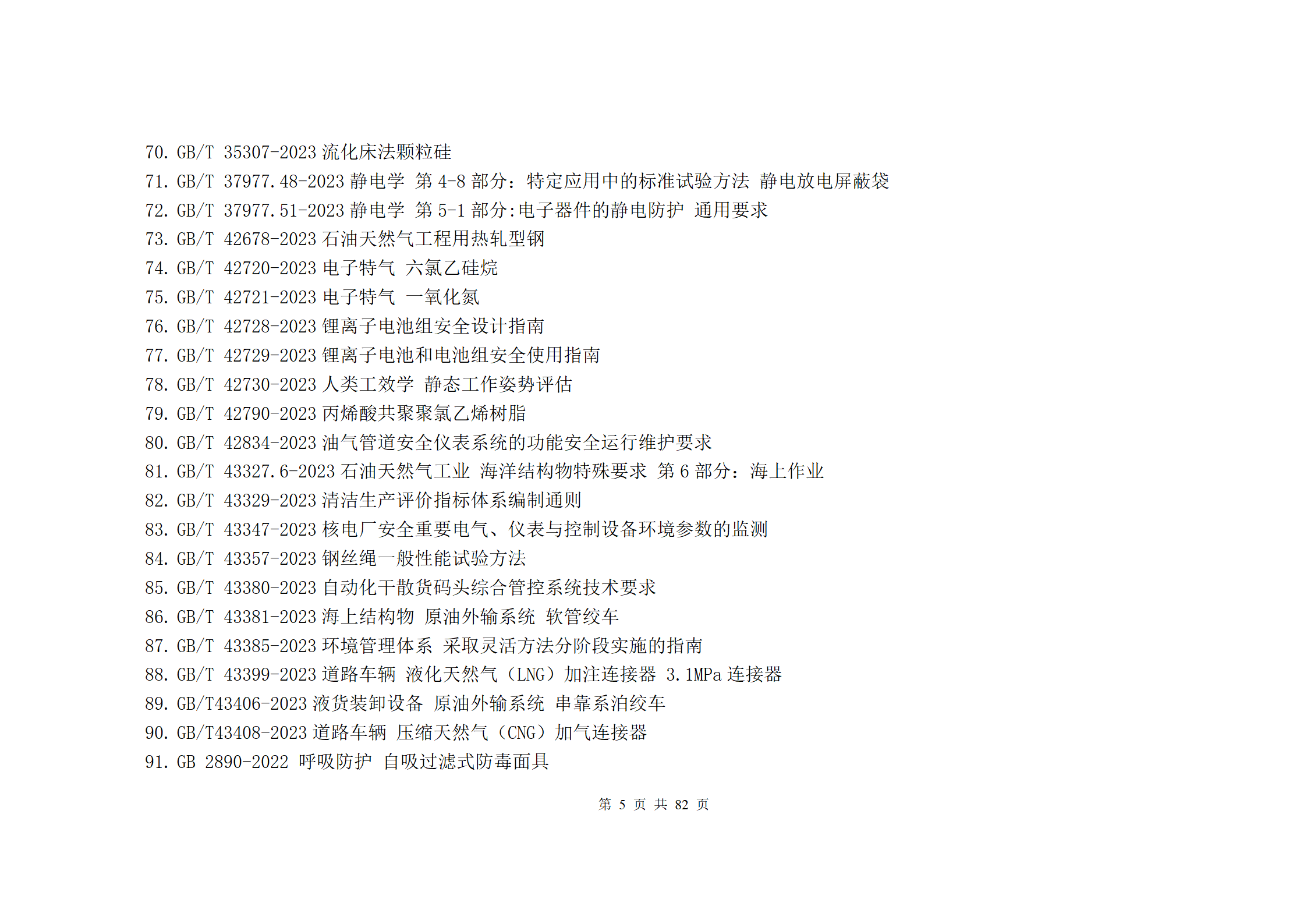 70. GB/T 35307-2023 流化床法颗粒硅
71. GB/T 37977.48-2023 静电学 第 4-8 部分：特定应用中的标准试验方法 静电放电屏蔽袋
72. GB/T 37977.51-2023 静电学 第 5-1 部分:电子器件的静电防护 通用要求
73. GB/T 42678-2023 石油天然气工程用热轧型钢
74. GB/T 42720-2023 电子特气 六氯乙硅烷
75. GB/T 42721-2023 电子特气 一氧化氮
76. GB/T 42728-2023 锂离子电池组安全设计指南
77. GB/T 42729-2023 锂离子电池和电池组安全使用指南
78. GB/T 42730-2023 人类工效学 静态工作姿势评估
79. GB/T 42790-2023 丙烯酸共聚聚氯乙烯树脂
80. GB/T 42834-2023 油气管道安全仪表系统的功能安全运行维护要求
81. GB/T 43327.6-2023 石油天然气工业 海洋结构物特殊要求 第 6 部分：海上作业
82. GB/T 43329-2023 清洁生产评价指标体系编制通则
83. GB/T 43347-2023 核电厂安全重要电气、仪表与控制设备环境参数的监测
84. GB/T 43357-2023 钢丝绳一般性能试验方法
85. GB/T 43380-2023 自动化干散货码头综合管控系统技术要求
86. GB/T 43381-2023 海上结构物 原油外输系统 软管绞车
87. GB/T 43385-2023 环境管理体系 采取灵活方法分阶段实施的指南
88. GB/T 43399-2023 道路车辆 液化天然气（LNG）加注连接器 3.1MPa 连接器
89. GB/T43406-2023 液货装卸设备 原油外输系统 串靠系泊绞车
90. GB/T43408-2023 道路车辆 压缩天然气（CNG）加气连接器
91. GB 2890-2022 呼吸防护 自吸过滤式防毒面具

第 5 页 共 82 页